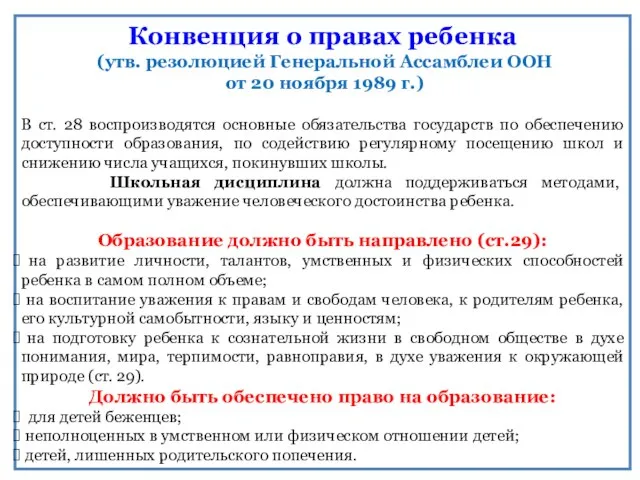 Конвенция о правах ребенка
(утв. резолюцией Генеральной Ассамблеи ООН от 20 ноября 1989 г.)

В ст. 28 воспроизводятся основные обязательства государств по обеспечению доступности образования, по содействию регулярному посещению школ и снижению числа учащихся, покинувших школы.

Школьная дисциплина должна поддерживаться методами, обеспечивающими уважение человеческого достоинства ребенка.

Образование должно быть направлено (ст.29):
на развитие личности, талантов, умственных и физических способностей ребенка в самом полном объеме;
на воспитание уважения к правам и свободам человека, к родителям ребенка, его культурной самобытности, языку и ценностям;
на подготовку ребенка к сознательной жизни в свободном обществе в духе понимания, мира, терпимости, равноправия, в духе уважения к окружающей природе (ст. 29).

Должно быть обеспечено право на образование:
для детей беженцев;
неполноценных в умственном или физическом отношении детей;
детей, лишенных родительского попечения.